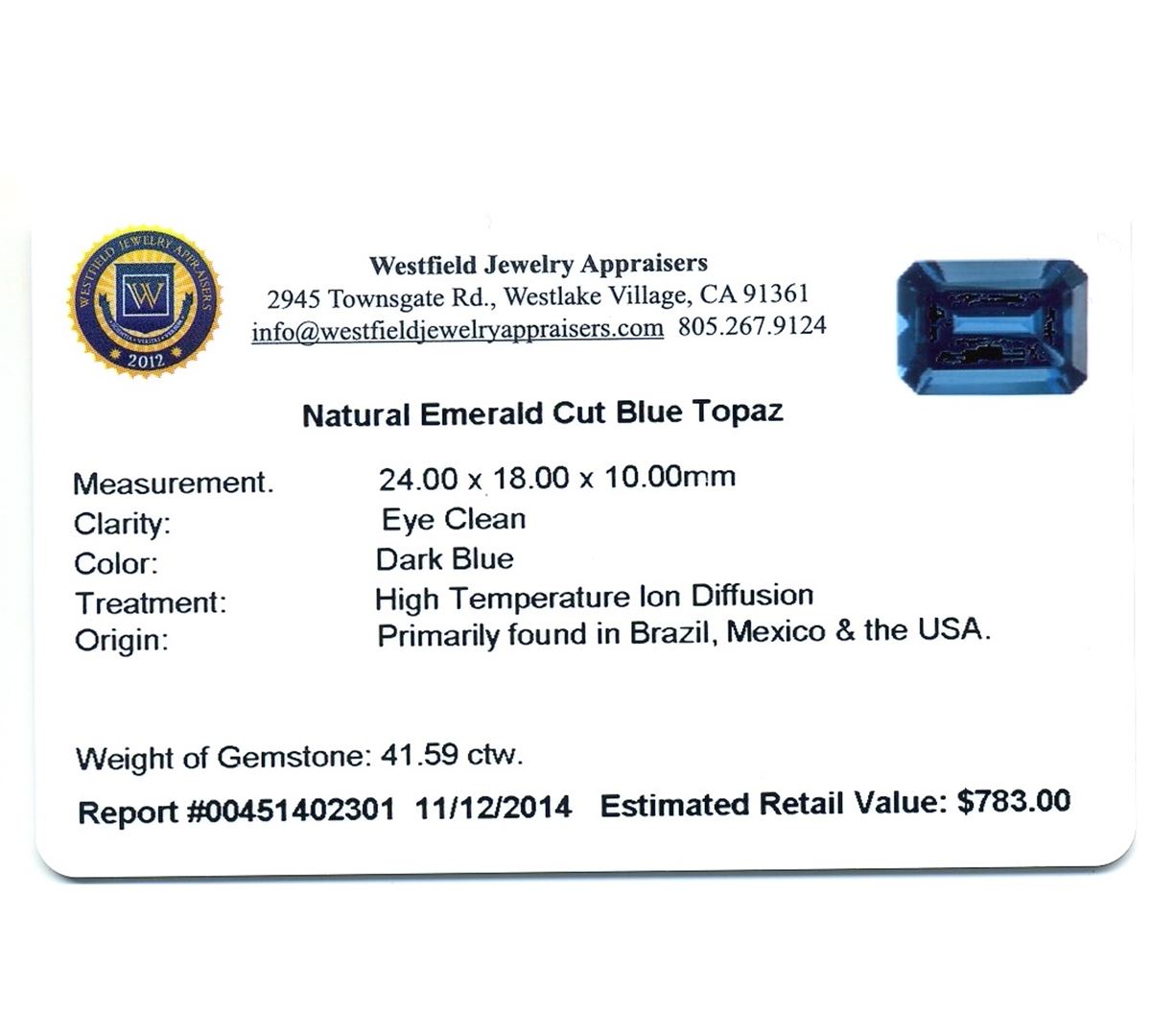 WESTFIELD JEWELRY APPRAISERS
W
2012

Westfield Jewelry Appraisers
2945 Townsgate Rd., Westlake Village, CA 91361
info@westfieldjewelryappraisers.com 805.267.9124

Natural Emerald Cut Blue Topaz

Measurement. 24.00 x 18.00 x 10.00mm
Clarity: Eye Clean
Color: Dark Blue
Treatment: High Temperature Ion Diffusion
Origin: Primarily found in Brazil, Mexico & the USA.

Weight of Gemstone: 41.59 ctw.

Report #00451402301 11/12/2014 Estimated Retail Value: $783.00